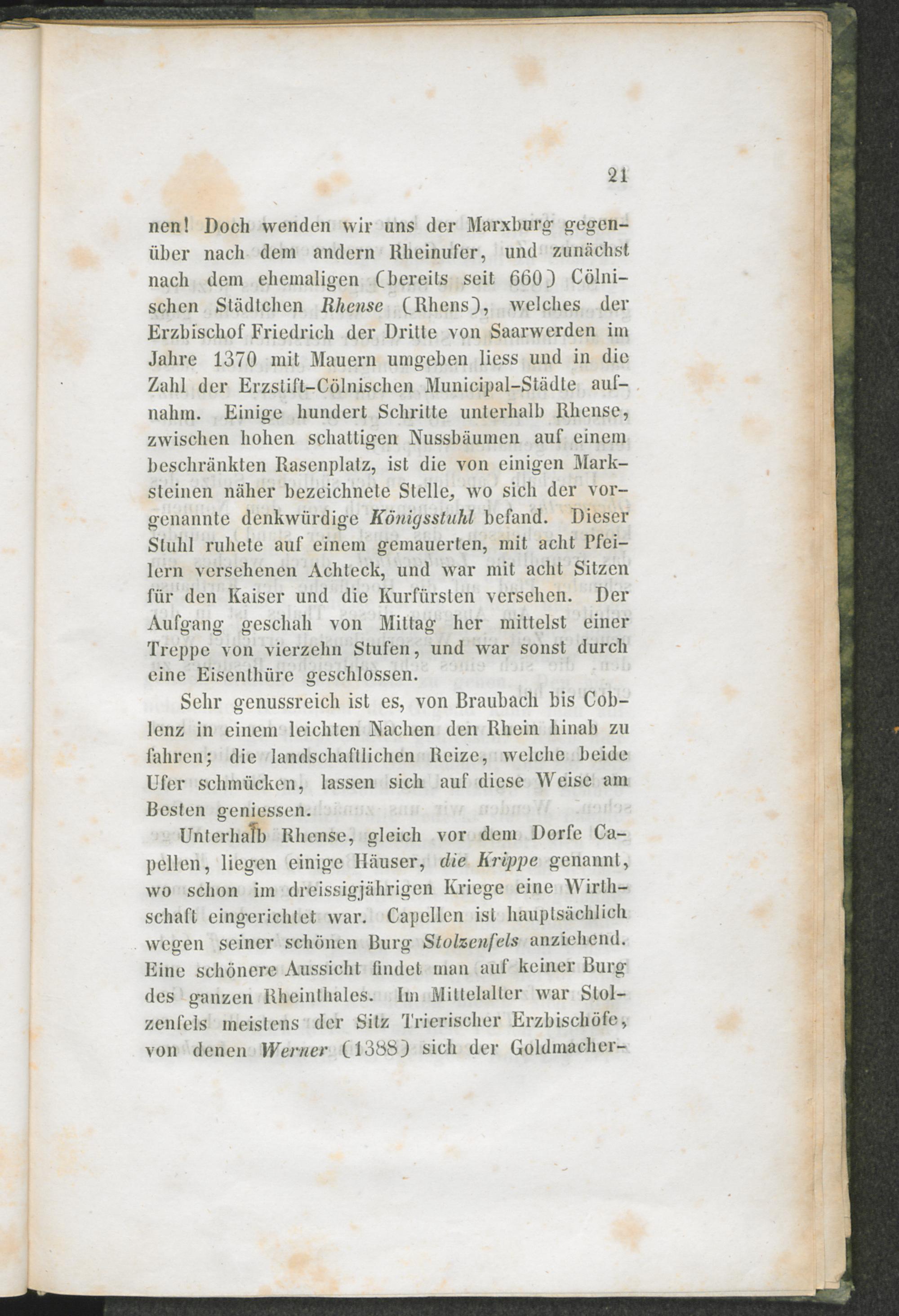 21

nen! Doch wenden wir uns der Marxburg gegenüber nach dem andern Rheinufer, und zunächst nach dem ehemaligen (bereits seit 660) Cölnischen Städtchen Rhense (Rhens), welches der Erzbischof Friedrich der Dritte von Saarwerden im Jahre 1370 mit Mauern umgeben liess und in die Zahl der Erzstift-Cölnischen Municipal-Städte aufnahm. Einige hundert Schritte unterhalb Rhense, zwischen hohen schattigen Nussbäumen auf einem beschränkten Rasenplatz, ist die von einigen Marksteinen näher bezeichnete Stelle, wo sich der vorgenannte denkwürdige Königsstuhl befand. Dieser Stuhl ruhete auf einem gemauerten, mit acht Pfeilern versehenen Achteck, und war mit acht Sitzen für den Kaiser und die Kurfürsten versehen. Der Aufgang geschah von Mittag her mittelst einer Treppe von vierzehn Stufen, und war sonst durch eine Eisenthüre geschlossen.

Sehr genussreich ist es, von Braubach bis Coblenz in einem leichten Nachen den Rhein hinab zu fahren; die landschaftlichen Reize, welche beide Ufer schmücken, lassen sich auf diese Weise am Besten geniessen.

Unterhalb Rhense, gleich vor dem Dorfe Capellen, liegen einige Häuser, die Krippe genannt, wo schon im dreissigjährigen Kriege eine Wirthschaft eingerichtet war. Capellen ist hauptsächlich wegen seiner schönen Burg Stolzenfels anziehend. Eine schönere Aussicht findet man auf keiner Burg des ganzen Rheinthales. Im Mittelalter war Stolzenfels meistens der Sitz Trierischer Erzbischöfe, von denen Werner (1388) sich der Goldmacher-